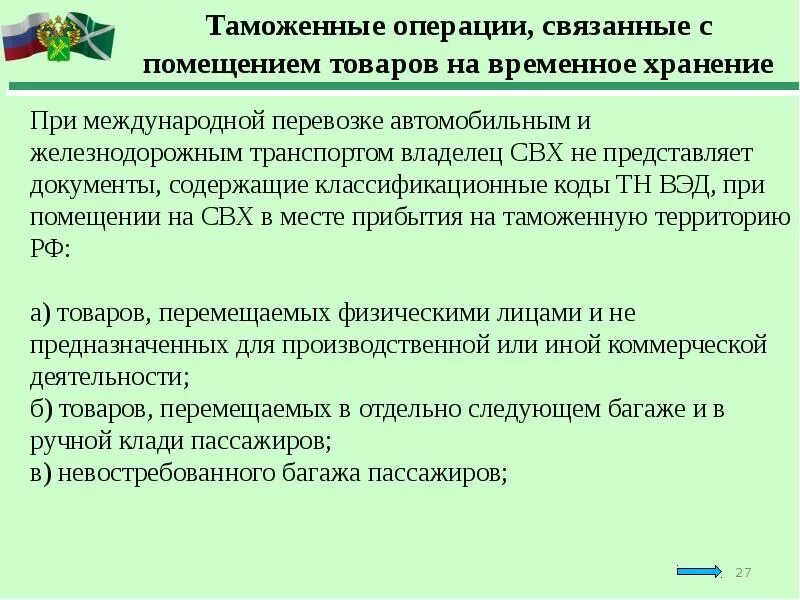 Таможенные операции, связанные с помещением товаров на временное хранение

При международной перевозке автомобильным и железнодорожным транспортом владелец СВХ не представляет документы, содержащие классификационные коды ТН ВЭД, при помещении на СВХ в месте прибытия на таможенную территорию РФ:

а) товаров, перемещаемых физическими лицами и не предназначенных для производственной или иной коммерческой деятельности;
б) товаров, перемещаемых в отдельно следующем багаже и в ручной клади пассажиров;
в) невостребованного багажа пассажиров;

27